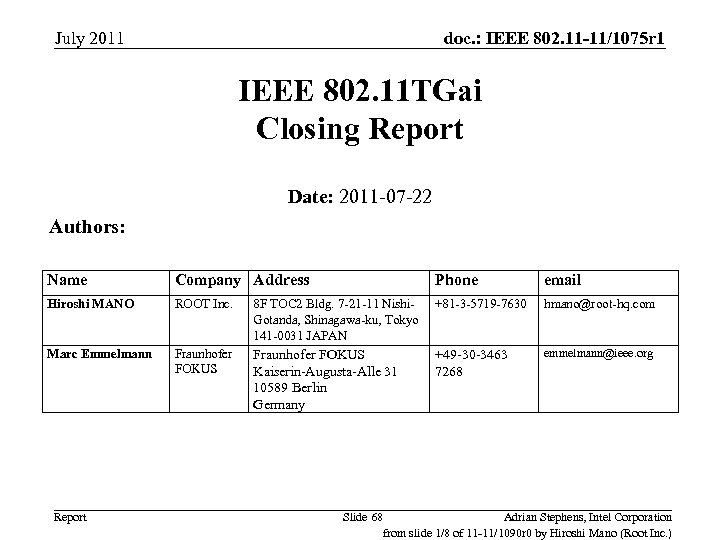 July 2011

doc.: IEEE 802.11-11/1075r1

IEEE 802.11TGai
Closing Report

Date: 2011-07-22

Authors:

| Name | Company | Address | Phone | email |
|---|---|---|---|---|
| Hiroshi MANO | ROOT Inc. | 8F TOC2 Bldg. 7-21-11 Nishi-Gotanda, Shinagawa-ku, Tokyo 141-0031 JAPAN | +81-3-5719-7630 | hmano@root-hq.com |
| Marc Emmelmann | Fraunhofer FOKUS | Fraunhofer FOKUS Kaiserin-Augusta-Alle 31 10589 Berlin Germany | +49-30-3463 7268 | emmelmann@ieee.org |

Report

Slide 68

Adrian Stephens, Intel Corporation

from slide 1/8 of 11-11/1090r0 by Hiroshi Mano (Root Inc.)